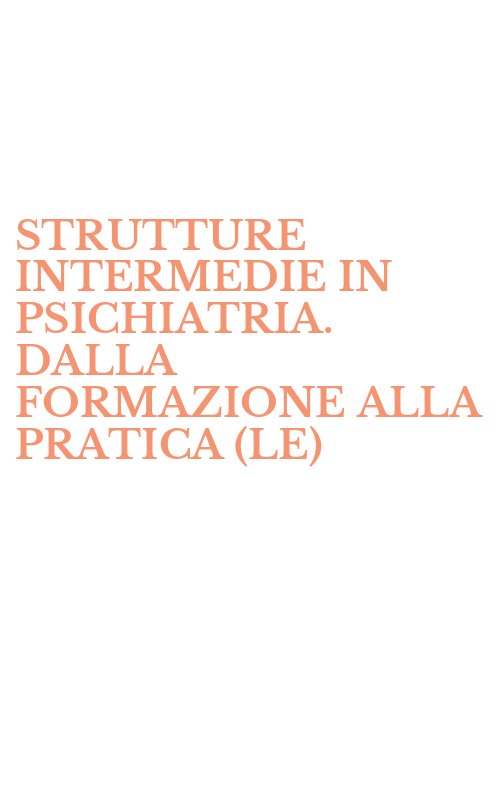 STRUTTURE INTERMEDIE IN PSICHIATRIA. DALLA FORMAZIONE ALLA PRATICA (LE)